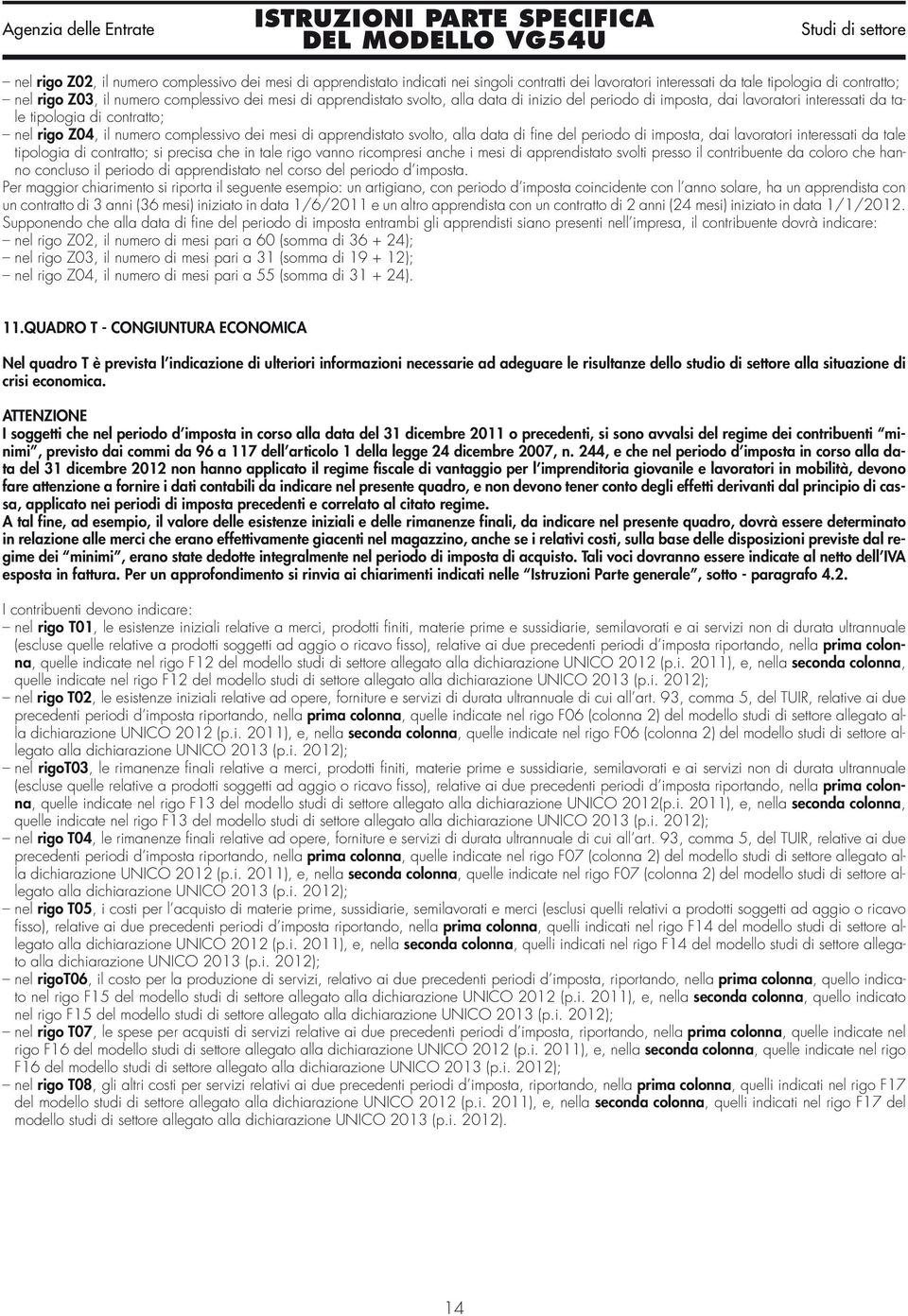 Agenzia delle Entrate

ISTRUZIONI PARTE SPECIFICA
DEL MODELLO VG54U

Studi di settore

– nel rigo Z02, il numero complessivo dei mesi di apprendistato indicati nei singoli contratti dei lavoratori interessati da tale tipologia di contratto;
– nel rigo Z03, il numero complessivo dei mesi di apprendistato svolto, alla data di inizio del periodo di imposta, dai lavoratori interessati da tale tipologia di contratto;
– nel rigo Z04, il numero complessivo dei mesi di apprendistato svolto, alla data di fine del periodo di imposta, dai lavoratori interessati da tale tipologia di contratto; si precisa che in tale rigo vanno ricompresi anche i mesi di apprendistato svolti presso il contribuente da coloro che hanno concluso il periodo di apprendistato nel corso del periodo d'imposta.
Per maggior chiarimento si riporta il seguente esempio: un artigiano, con periodo d'imposta coincidente con l'anno solare, ha un apprendista con un contratto di 3 anni (36 mesi) iniziato in data 1/6/2011 e un altro apprendista con un contratto di 2 anni (24 mesi) iniziato in data 1/1/2012.
Supponendo che alla data di fine del periodo di imposta entrambi gli apprendisti siano presenti nell'impresa, il contribuente dovrà indicare:
– nel rigo Z02, il numero di mesi pari a 60 (somma di 36 + 24);
– nel rigo Z03, il numero di mesi pari a 31 (somma di 19 + 12);
– nel rigo Z04, il numero di mesi pari a 55 (somma di 31 + 24).

11.QUADRO T - CONGIUNTURA ECONOMICA

Nel quadro T è prevista l'indicazione di ulteriori informazioni necessarie ad adeguare le risultanze dello studio di settore alla situazione di crisi economica.

ATTENZIONE
I soggetti che nel periodo d'imposta in corso alla data del 31 dicembre 2011 o precedenti, si sono avvalsi del regime dei contribuenti "minimi", previsto dai commi da 96 a 117 dell'articolo 1 della legge 24 dicembre 2007, n. 244, e che nel periodo d'imposta in corso alla data del 31 dicembre 2012 non hanno applicato il regime fiscale di vantaggio per l'imprenditoria giovanile e lavoratori in mobilità, devono fare attenzione a fornire i dati contabili da indicare nel presente quadro, e non devono tener conto degli effetti derivanti dal principio di cassa, applicato nei periodi di imposta precedenti e correlato al citato regime.
A tal fine, ad esempio, il valore delle esistenze iniziali e delle rimanenze finali, da indicare nel presente quadro, dovrà essere determinato in relazione alle merci che erano effettivamente giacenti nel magazzino, anche se i relativi costi, sulla base delle disposizioni previste dal regime dei "minimi", erano state dedotte integralmente nel periodo di imposta di acquisto. Tali voci dovranno essere indicate al netto dell'IVA esposta in fattura. Per un approfondimento si rinvia ai chiarimenti indicati nelle "Istruzioni Parte generale", sotto - paragrafo 4.2.

I contribuenti devono indicare:
– nel rigo T01, le esistenze iniziali relative a merci, prodotti finiti, materie prime e sussidiarie, semilavorati e ai servizi non di durata ultrannuale (escluse quelle relative a prodotti soggetti ad aggio o ricavo fisso), relative ai due precedenti periodi d'imposta riportando, nella prima colonna, quelle indicate nel rigo F12 del modello studi di settore allegato alla dichiarazione UNICO 2012 (p.i. 2011), e, nella seconda colonna, quelle indicate nel rigo F12 del modello studi di settore allegato alla dichiarazione UNICO 2013 (p.i. 2012);
– nel rigo T02, le esistenze iniziali relative ad opere, forniture e servizi di durata ultrannuale di cui all'art. 93, comma 5, del TUIR, relative ai due precedenti periodi d'imposta riportando, nella prima colonna, quelle indicate nel rigo F06 (colonna 2) del modello studi di settore allegato alla dichiarazione UNICO 2012 (p.i. 2011), e, nella seconda colonna, quelle indicate nel rigo F06 (colonna 2) del modello studi di settore allegato alla dichiarazione UNICO 2013 (p.i. 2012);
– nel rigoT03, le rimanenze finali relative a merci, prodotti finiti, materie prime e sussidiarie, semilavorati e ai servizi non di durata ultrannuale (escluse quelle relative a prodotti soggetti ad aggio o ricavo fisso), relative ai due precedenti periodi d'imposta riportando, nella prima colonna, quelle indicate nel rigo F13 del modello studi di settore allegato alla dichiarazione UNICO 2012(p.i. 2011), e, nella seconda colonna, quelle indicate nel rigo F13 del modello studi di settore allegato alla dichiarazione UNICO 2013 (p.i. 2012);
– nel rigo T04, le rimanenze finali relative ad opere, forniture e servizi di durata ultrannuale di cui all'art. 93, comma 5, del TUIR, relative ai due precedenti periodi d'imposta riportando, nella prima colonna, quelle indicate nel rigo F07 (colonna 2) del modello studi di settore allegato alla dichiarazione UNICO 2012 (p.i. 2011), e, nella seconda colonna, quelle indicate nel rigo F07 (colonna 2) del modello studi di settore allegato alla dichiarazione UNICO 2013 (p.i. 2012);
– nel rigo T05, i costi per l'acquisto di materie prime, sussidiarie, semilavorati e merci (esclusi quelli relativi a prodotti soggetti ad aggio o ricavo fisso), relative ai due precedenti periodi d'imposta riportando, nella prima colonna, quelli indicati nel rigo F14 del modello studi di settore allegato alla dichiarazione UNICO 2012 (p.i. 2011), e, nella seconda colonna, quelli indicati nel rigo F14 del modello studi di settore allegato alla dichiarazione UNICO 2013 (p.i. 2012);
– nel rigoT06, il costo per la produzione di servizi, relativo ai due precedenti periodi d'imposta, riportando, nella prima colonna, quello indicato nel rigo F15 del modello studi di settore allegato alla dichiarazione UNICO 2012 (p.i. 2011), e, nella seconda colonna, quello indicato nel rigo F15 del modello studi di settore allegato alla dichiarazione UNICO 2013 (p.i. 2012);
– nel rigo T07, le spese per acquisti di servizi relative ai due precedenti periodi d'imposta, riportando, nella prima colonna, quelle indicate nel rigo F16 del modello studi di settore allegato alla dichiarazione UNICO 2012 (p.i. 2011), e, nella seconda colonna, quelle indicate nel rigo F16 del modello studi di settore allegato alla dichiarazione UNICO 2013 (p.i. 2012);
– nel rigo T08, gli altri costi per servizi relativi ai due precedenti periodi d'imposta, riportando, nella prima colonna, quelli indicati nel rigo F17 del modello studi di settore allegato alla dichiarazione UNICO 2012 (p.i. 2011), e, nella seconda colonna, quelli indicati nel rigo F17 del modello studi di settore allegato alla dichiarazione UNICO 2013 (p.i. 2012).

14